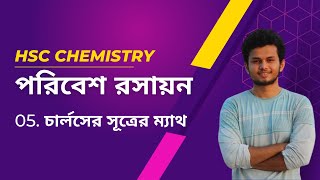 HSC CHEMISTRY

পরিবেশ রসায়ন

05. চার্লসের সূত্রের ম্যাথ